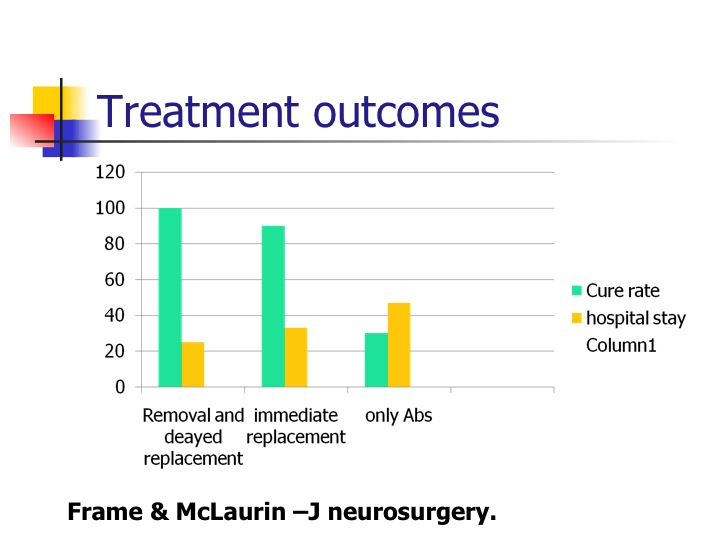 Treatment outcomes

120
100
80
60
40
20
0

Removal and deayed replacement
immediate replacement
only Abs

Cure rate
hospital stay
Column1

Frame & McLaurin –J neurosurgery.